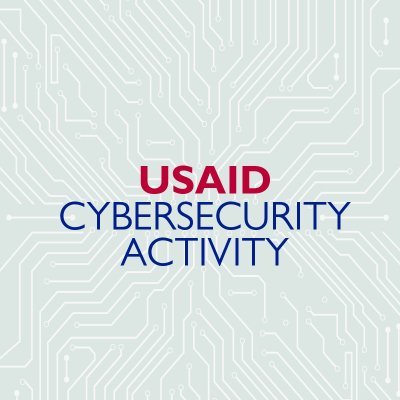 USAID
CYBERSECURITY
ACTIVITY